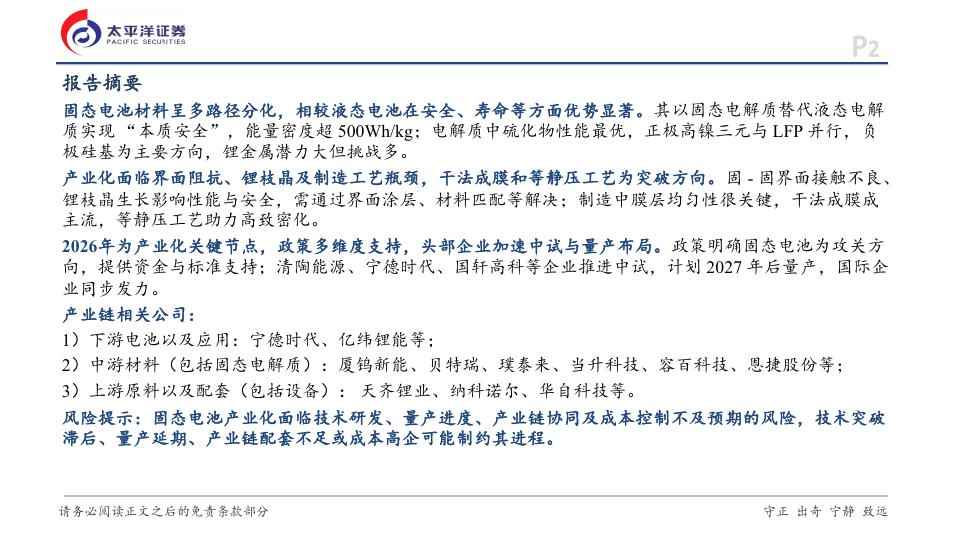 太平洋证券
PACIFIC SECURITIES

P2

报告摘要

固态电池材料呈多路径分化，相较液态电池在安全、寿命等方面优势显著。其以固态电解质替代液态电解质实现“本质安全”，能量密度超500Wh/kg；电解质中硫化物性能最优，正极高镍三元与LFP并行，负极硅基为主要方向，锂金属潜力大但挑战多。

产业化面临界面阻抗、锂枝晶及制造工艺瓶颈，干法成膜和等静压工艺为突破方向。固-固界面接触不良、锂枝晶生长影响性能与安全，需通过界面涂层、材料匹配等解决；制造中膜层均匀性很关键，干法成膜成主流，等静压工艺助力高致密化。

2026年为产业化关键节点，政策多维度支持，头部企业加速中试与量产布局。政策明确固态电池为攻关方向，提供资金与标准支持；清陶能源、宁德时代、国轩高科等企业推进中试，计划2027年后量产，国际企业同步发力。

产业链相关公司：

1）下游电池以及应用：宁德时代、亿纬锂能等；

2）中游材料（包括固态电解质）：厦钨新能、贝特瑞、璞泰来、当升科技、容百科技、恩捷股份等；

3）上游原料以及配套（包括设备）：天齐锂业、纳科诺尔、华自科技等。

风险提示：固态电池产业化面临技术研发、量产进度、产业链协同及成本控制不及预期的风险，技术突破滞后、量产延期、产业链配套不足或成本高企可能制约其进程。

请务必阅读正文之后的免责条款部分

守正 出奇 宁静 致远